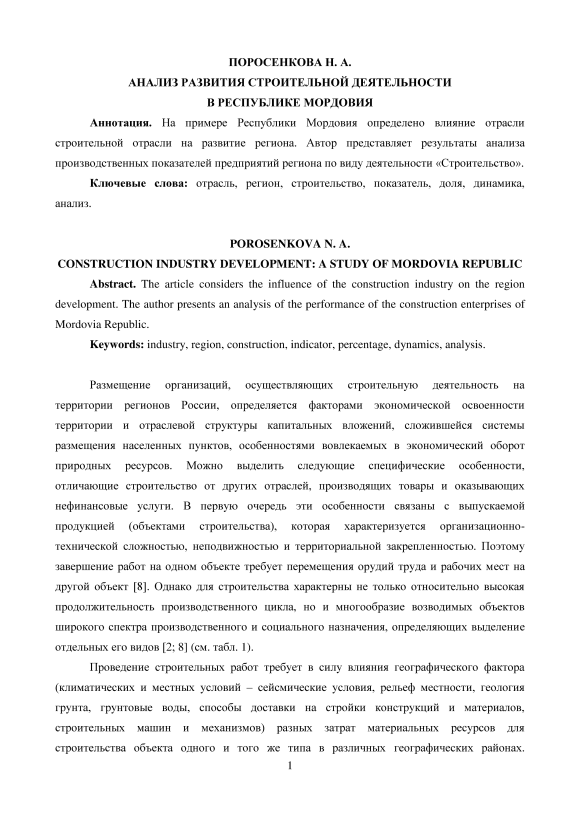 ПОРОСЕНКОВА Н. А.
АНАЛИЗ РАЗВИТИЯ СТРОИТЕЛЬНОЙ ДЕЯТЕЛЬНОСТИ
В РЕСПУБЛИКЕ МОРДОВИЯ

**Аннотация.** На примере Республики Мордовия определено влияние отрасли строительной отрасли на развитие региона. Автор представляет результаты анализа производственных показателей предприятий региона по виду деятельности «Строительство».

**Ключевые слова:** отрасль, регион, строительство, показатель, доля, динамика, анализ.

POROSENKOVA N. A.
CONSTRUCTION INDUSTRY DEVELOPMENT: A STUDY OF MORDOVIA REPUBLIC

**Abstract.** The article considers the influence of the construction industry on the region development. The author presents an analysis of the performance of the construction enterprises of Mordovia Republic.

**Keywords:** industry, region, construction, indicator, percentage, dynamics, analysis.

Размещение организаций, осуществляющих строительную деятельность на территории регионов России, определяется факторами экономической освоенности территории и отраслевой структуры капитальных вложений, сложившейся системы размещения населенных пунктов, особенностями вовлекаемых в экономический оборот природных ресурсов. Можно выделить следующие специфические особенности, отличающие строительство от других отраслей, производящих товары и оказывающих нефинансовые услуги. В первую очередь эти особенности связаны с выпускаемой продукцией (объектами строительства), которая характеризуется организационно-технической сложностью, неподвижностью и территориальной закрепленностью. Поэтому завершение работ на одном объекте требует перемещения орудий труда и рабочих мест на другой объект [8]. Однако для строительства характерны не только относительно высокая продолжительность производственного цикла, но и многообразие возводимых объектов широкого спектра производственного и социального назначения, определяющих выделение отдельных его видов [2; 8] (см. табл. 1).

Проведение строительных работ требует в силу влияния географического фактора (климатических и местных условий – сейсмические условия, рельеф местности, геология грунта, грунтовые воды, способы доставки на стройки конструкций и материалов, строительных машин и механизмов) разных затрат материальных ресурсов для строительства объекта одного и того же типа в различных географических районах.

1